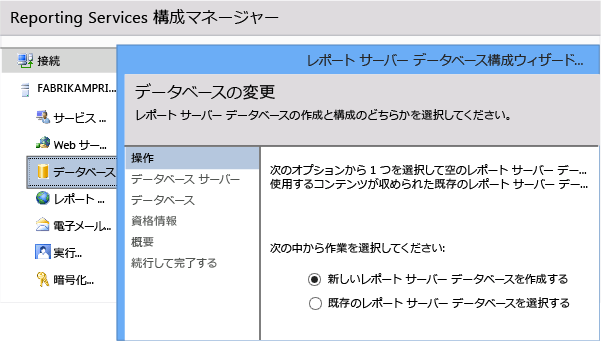 Reporting Services 構成マネージャー

接続

FABRIKAMPRI...

サービス ...

Web サー...

データベース

レポート ...

電子メール...

実行...

暗号化...

レポート サーバー データベース構成ウィザード...

データベースの変更

レポート サーバー データベースの作成と構成のどちらかを選択してください。

操作

データベース サーバー

データベース

資格情報

概要

続行して完了する

次のオプションから 1 つを選択して空のレポート サーバー デー...
使用するコンテンツが収められた既存のレポート サーバー デー...

次の中から作業を選択してください:

新しいレポート サーバー データベースを作成する

既存のレポート サーバー データベースを選択する